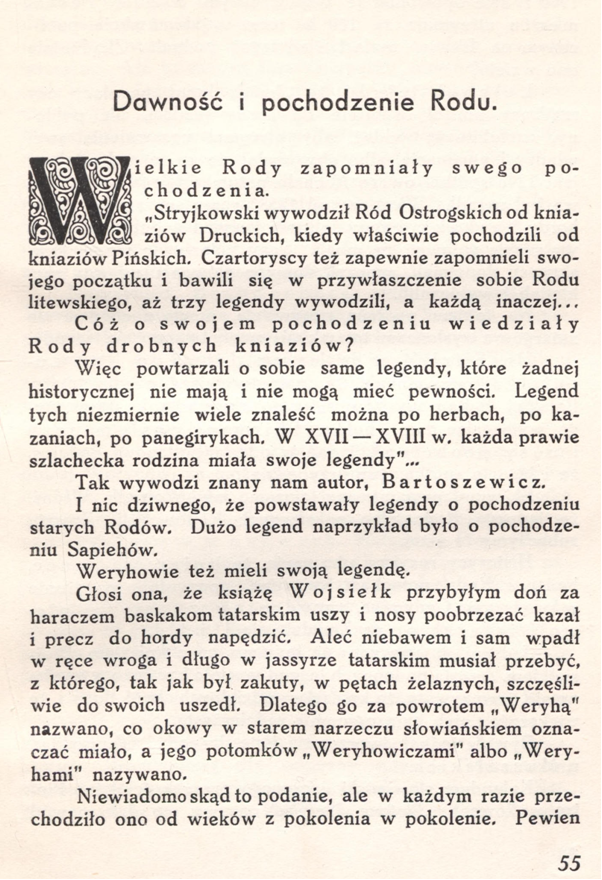 Dawność i pochodzenie Rodu.

Wielkie Rody zapomniały swego pochodzenia.

„Stryjkowski wywodził Ród Ostrogskich od kniaziów Druckich, kiedy właściwie pochodzili od kniaziów Pińskich. Czartoryscy też zapewnie zapomnieli swojego początku i bawili się w przywłaszczenie sobie Rodu litewskiego, aż trzy legendy wywodzili, a każdą inaczej...

Cóż o swojem pochodzeniu wiedziały Rody drobnych kniaziów?

Więc powtarzali o sobie same legendy, które żadnej historycznej nie mają i nie mogą mieć pewności. Legend tych niezmiernie wiele znaleść można po herbach, po kazaniach, po panegirykach. W XVII — XVIII w. każda prawie szlachecka rodzina miała swoje legendy"...

Tak wywodzi znany nam autor, Bartoszewicz.

I nic dziwnego, że powstawały legendy o pochodzeniu starych Rodów. Dużo legend naprzykład było o pochodzeniu Sapiehów.

Weryhowie też mieli swoją legendę.

Głosi ona, że książę Wojsiełk przybyłym doń za haraczem baskakom tatarskim uszy i nosy poobrzezać kazał i precz do hordy napędzić. Aleć niebawem i sam wpadł w ręce wroga i długo w jassyrze tatarskim musiał przebyć, z którego, tak jak był zakuty, w pętach żelaznych, szczęśliwie do swoich uszedł. Dlatego go za powrotem „Weryhą" nazwano, co okowy w starem narzeczu słowiańskiem oznaczać miało, a jego potomków „Weryhowiczami" albo „Weryhami" nazywano.

Niewiadomo skąd to podanie, ale w każdym razie przechodziło ono od wieków z pokolenia w pokolenie. Pewien

55